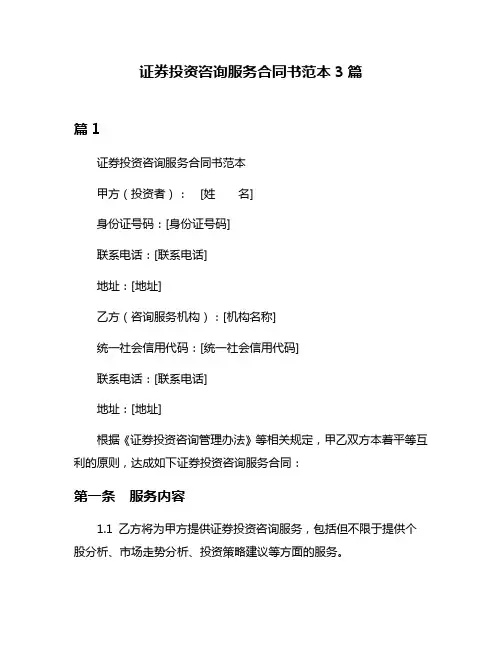 证券投资咨询服务合同书范本 3 篇

篇 1

证券投资咨询服务合同书范本

甲方（投资者）：　[姓　　名]

身份证号码：[身份证号码]

联系电话：[联系电话]

地址：[地址]

乙方（咨询服务机构）：[机构名称]

统一社会信用代码：[统一社会信用代码]

联系电话：[联系电话]

地址：[地址]

根据《证券投资咨询管理办法》等相关规定，甲乙双方本着平等互利的原则，达成如下证券投资咨询服务合同：

第一条　服务内容

1.1 乙方将为甲方提供证券投资咨询服务，包括但不限于提供个股分析、市场走势分析、投资策略建议等方面的服务。